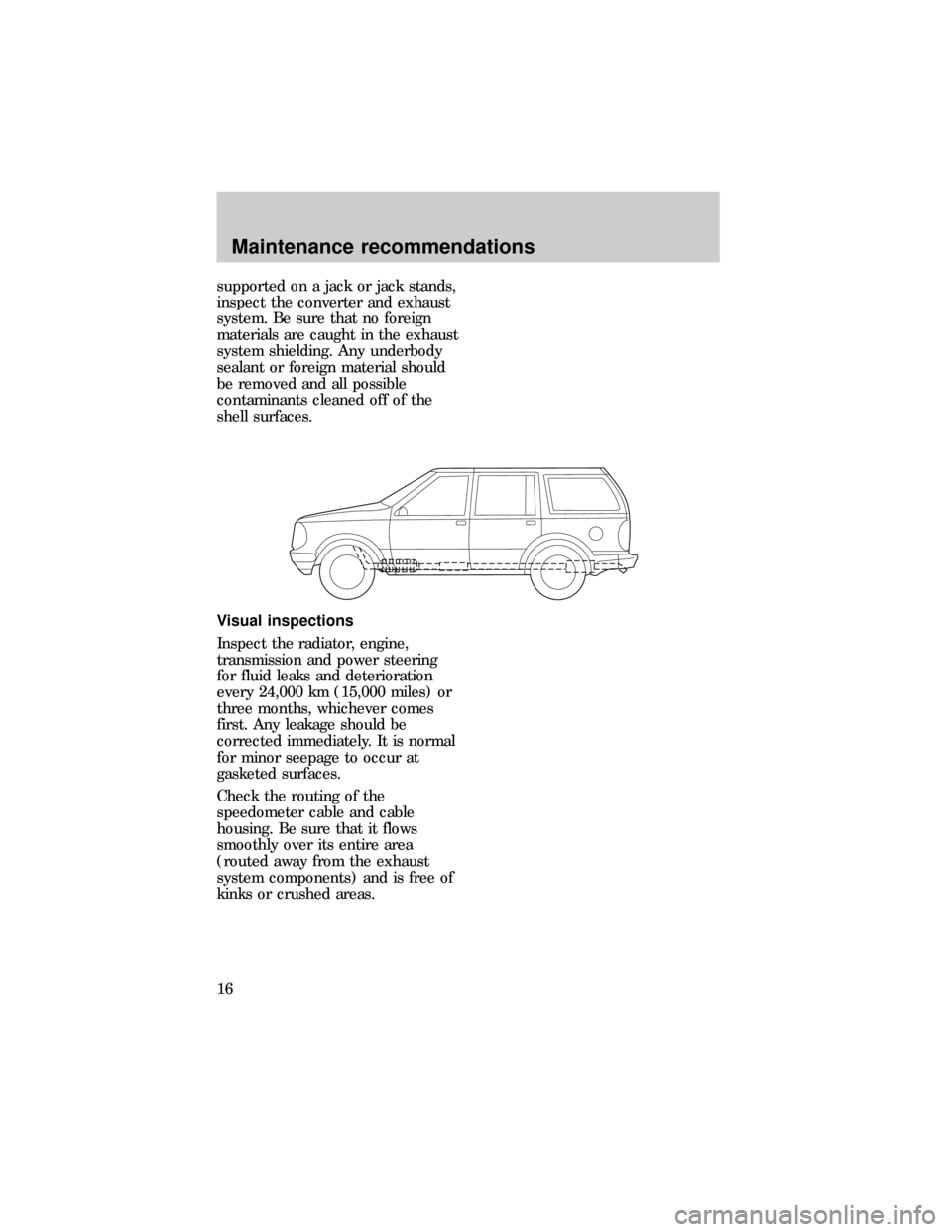 Maintenance recommendations

supported on a jack or jack stands, inspect the converter and exhaust system. Be sure that no foreign materials are caught in the exhaust system shielding. Any underbody sealant or foreign material should be removed and all possible contaminants cleaned off of the shell surfaces.

Visual inspections

Inspect the radiator, engine, transmission and power steering for fluid leaks and deterioration every 24,000 km (15,000 miles) or three months, whichever comes first. Any leakage should be corrected immediately. It is normal for minor seepage to occur at gasketed surfaces.

Check the routing of the speedometer cable and cable housing. Be sure that it flows smoothly over its entire area (routed away from the exhaust system components) and is free of kinks or crushed areas.

16

carmanualsonline.info